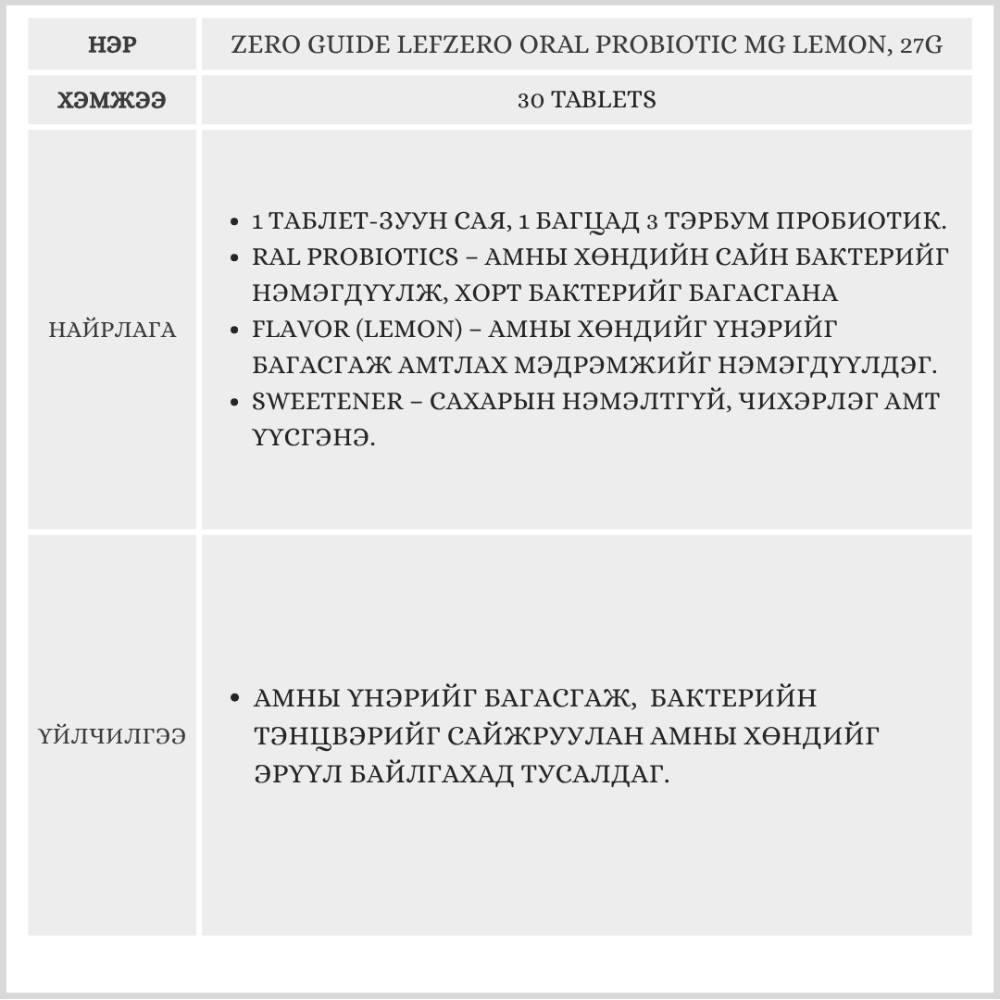 | НЭР | ZERO GUIDE LEFZERO ORAL PROBIOTIC MG LEMON, 27G |
|---|---|
| ХЭМЖЭЭ | 30 TABLETS |
| НАЙРЛАГА | • 1 ТАБЛЕТ-ЗУУН САЯ, 1 БАГЦАД 3 ТЭРБУМ ПРОБИОТИК. • RAL PROBIOTICS – АМНЫ ХӨНДИЙН САЙН БАКТЕРИЙГ НЭМЭГДҮҮЛЖ, ХОРТ БАКТЕРИЙГ БАГАСГАНА • FLAVOR (LEMON) – АМНЫ ХӨНДИЙГ ҮНЭРИЙГ БАГАСГАЖ АМТЛАХ МЭДРЭМЖИЙГ НЭМЭГДҮҮЛДЭГ. • SWEETENER – САХАРЫН НЭМЭЛТГҮЙ, ЧИХЭРЛЭГ АМТ ҮҮСГЭНЭ. |
| ҮЙЛЧИЛГЭЭ | • АМНЫ ҮНЭРИЙГ БАГАСГАЖ, БАКТЕРИЙН ТЭНЦВЭРИЙГ САЙЖРУУЛАН АМНЫ ХӨНДИЙГ ЭРҮҮЛ БАЙЛГАХАД ТУСАЛДАГ. |